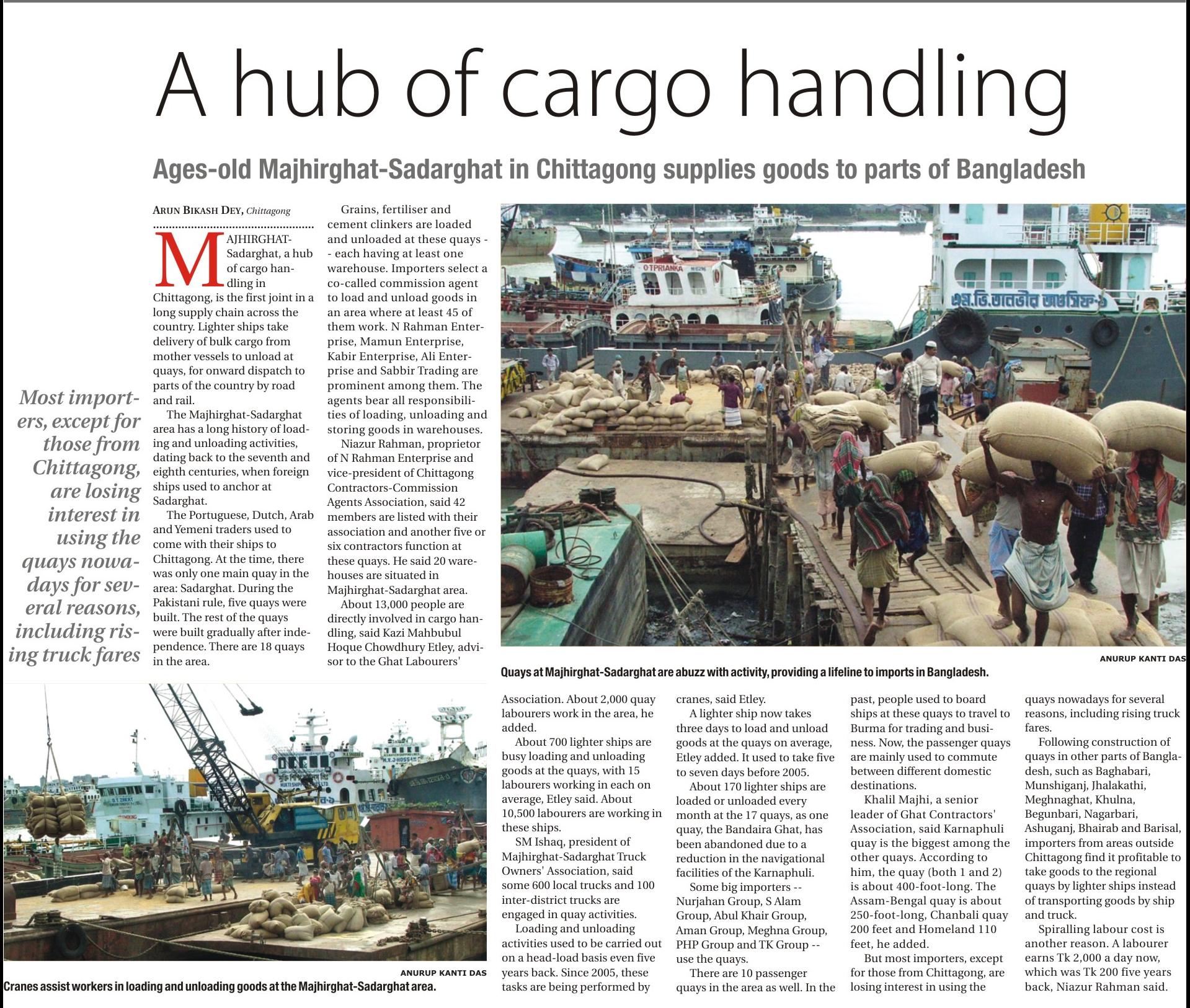 A hub of cargo handling

Ages-old Majhirghat-Sadarghat in Chittagong supplies goods to parts of Bangladesh

Most importers, except for those from Chittagong, are losing interest in using the quays nowadays for several reasons, including rising truck fares

ARUN BIKASH DEY, Chittagong

MAJHIRGHAT-Sadarghat, a hub of cargo handling in Chittagong, is the first joint in a long supply chain across the country. Lighter ships take delivery of bulk cargo from mother vessels to unload at quays, for onward dispatch to parts of the country by road and rail.

The Majhirghat-Sadarghat area has a long history of loading and unloading activities, dating back to the seventh and eighth centuries, when foreign ships used to anchor at Sadarghat.

The Portuguese, Dutch, Arab and Yemeni traders used to come with their ships to Chittagong. At the time, there was only one main quay in the area: Sadarghat. During the Pakistani rule, five quays were built. The rest of the quays were built gradually after independence. There are 18 quays in the area.

Grains, fertiliser and cement clinkers are loaded and unloaded at these quays -- each having at least one warehouse. Importers select a co-called commission agent to load and unload goods in an area where at least 45 of them work. N Rahman Enterprise, Mamun Enterprise, Kabir Enterprise, Ali Enterprise and Sabbir Trading are prominent among them. The agents bear all responsibilities of loading, unloading and storing goods in warehouses.

Niazur Rahman, proprietor of N Rahman Enterprise and vice-president of Chittagong Contractors-Commission Agents Association, said 42 members are listed with their association and another five or six contractors function at these quays. He said 20 warehouses are situated in Majhirghat-Sadarghat area.

About 13,000 people are directly involved in cargo handling, said Kazi Mahbubul Hoque Chowdhury Etley, advisor to the Ghat Labourers' Association. About 2,000 quay labourers work in the area, he added.

About 700 lighter ships are busy loading and unloading goods at the quays, with 15 labourers working in each on average, Etley said. About 10,500 labourers are working in these ships.

SM Ishaq, president of Majhirghat-Sadarghat Truck Owners' Association, said some 600 local trucks and 100 inter-district trucks are engaged in quay activities.

Loading and unloading activities used to be carried out on a head-load basis even five years back. Since 2005, these tasks are being performed by cranes, said Etley.

A lighter ship now takes three days to load and unload goods at the quays on average, Etley added. It used to take five to seven days before 2005.

About 170 lighter ships are loaded or unloaded every month at the 17 quays, as one quay, the Bandaira Ghat, has been abandoned due to a reduction in the navigational facilities of the Karnaphuli.

Some big importers -- Nurjahan Group, S Alam Group, Abul Khair Group, Aman Group, Meghna Group, PHP Group and TK Group -- use the quays.

There are 10 passenger quays in the area as well. In the past, people used to board ships at these quays to travel to Burma for trading and business. Now, the passenger quays are mainly used to commute between different domestic destinations.

Khalil Majhi, a senior leader of Ghat Contractors' Association, said Karnaphuli quay is the biggest among the other quays. According to him, the quay (both 1 and 2) is about 400-foot-long. The Assam-Bengal quay is about 250-foot-long, Chanbali quay 200 feet and Homeland 110 feet, he added.

But most importers, except for those from Chittagong, are losing interest in using the quays nowadays for several reasons, including rising truck fares.

Following construction of quays in other parts of Bangladesh, such as Baghabari, Munshiganj, Jhalakathi, Meghnaghat, Khulna, Begunbari, Nagarbari, Ashuganj, Bhairab and Barisal, importers from areas outside Chittagong find it profitable to take goods to the regional quays by lighter ships instead of transporting goods by ship and truck.

Spiralling labour cost is another reason. A labourer earns Tk 2,000 a day now, which was Tk 200 five years back, Niazur Rahman said.

ANURUP KANTI DAS
Quays at Majhirghat-Sadarghat are abuzz with activity, providing a lifeline to imports in Bangladesh.

ANURUP KANTI DAS
Cranes assist workers in loading and unloading goods at the Majhirghat-Sadarghat area.